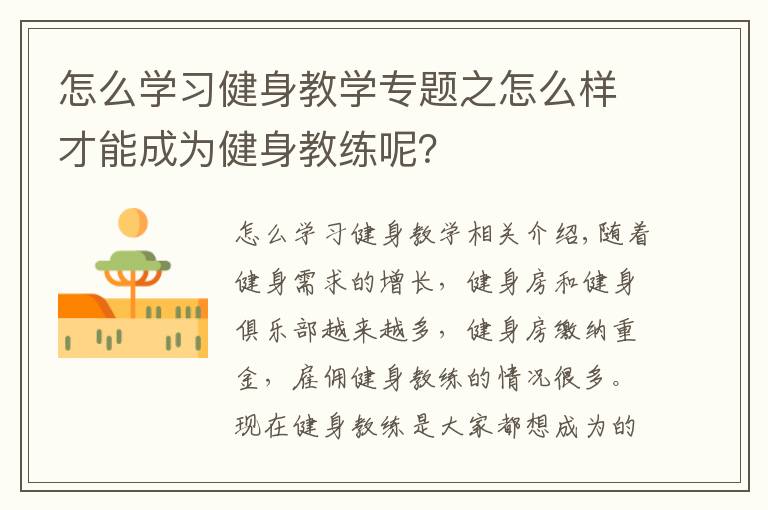 怎么学习健身教学专题之怎么样才能成为健身教练呢?

怎么学习健身教学相关介绍,随着健身需求的增长,健身房和健身俱乐部越来越多,健身房缴纳重金,雇佣健身教练的情况很多。现在健身教练是大家都想成为的